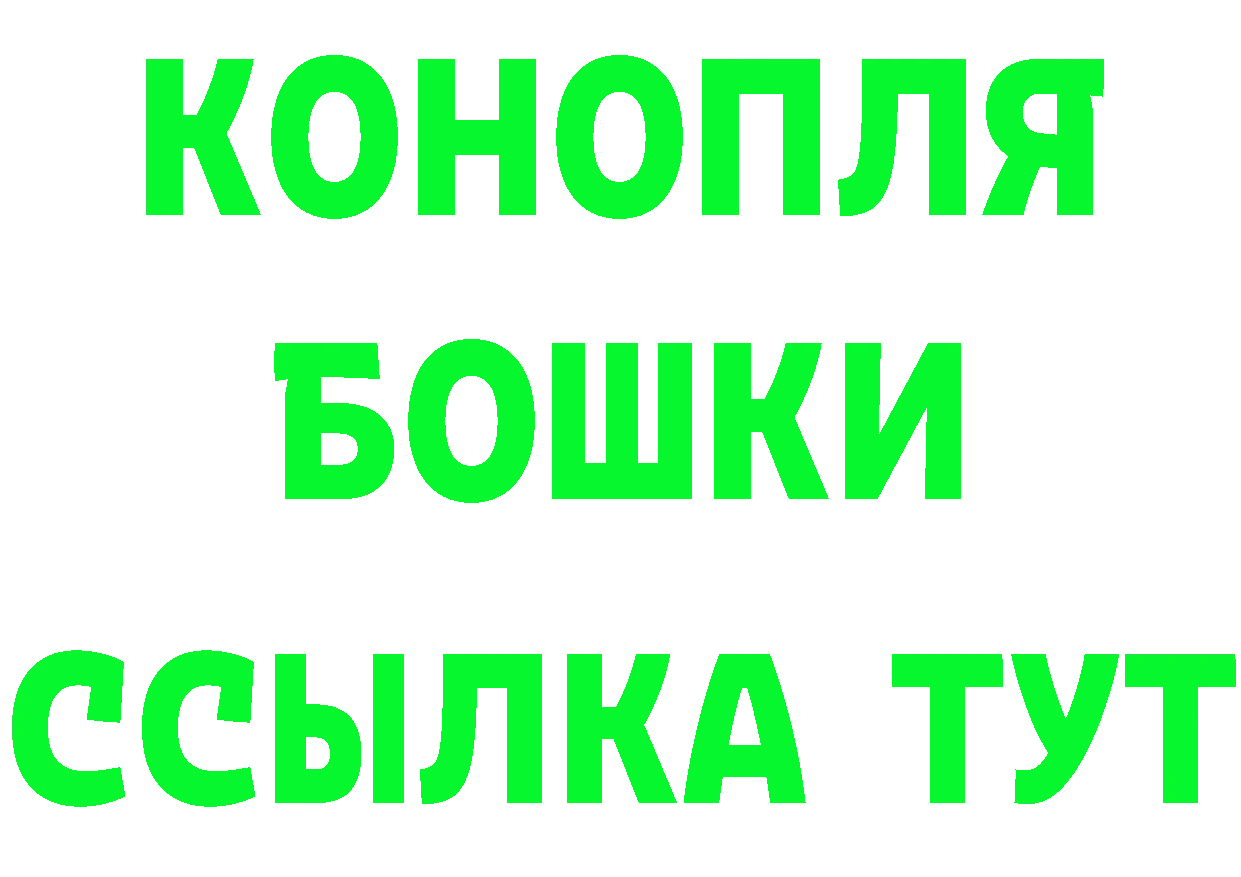 КОНОПЛЯ
БОШКИ
ССЫЛКА ТУТ